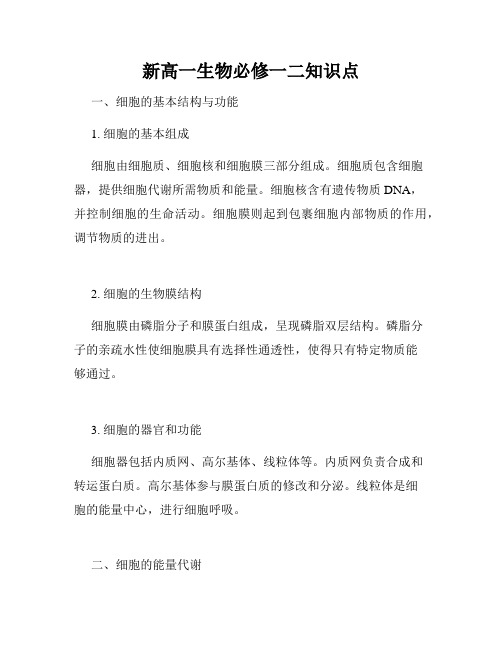 新高一生物必修一二知识点

一、细胞的基本结构与功能

1. 细胞的基本组成

细胞由细胞质、细胞核和细胞膜三部分组成。细胞质包含细胞器，提供细胞代谢所需物质和能量。细胞核含有遗传物质 DNA，并控制细胞的生命活动。细胞膜则起到包裹细胞内部物质的作用，调节物质的进出。

2. 细胞的生物膜结构

细胞膜由磷脂分子和膜蛋白组成，呈现磷脂双层结构。磷脂分子的亲疏水性使细胞膜具有选择性通透性，使得只有特定物质能够通过。

3. 细胞的器官和功能

细胞器包括内质网、高尔基体、线粒体等。内质网负责合成和转运蛋白质。高尔基体参与膜蛋白质的修改和分泌。线粒体是细胞的能量中心，进行细胞呼吸。

二、细胞的能量代谢